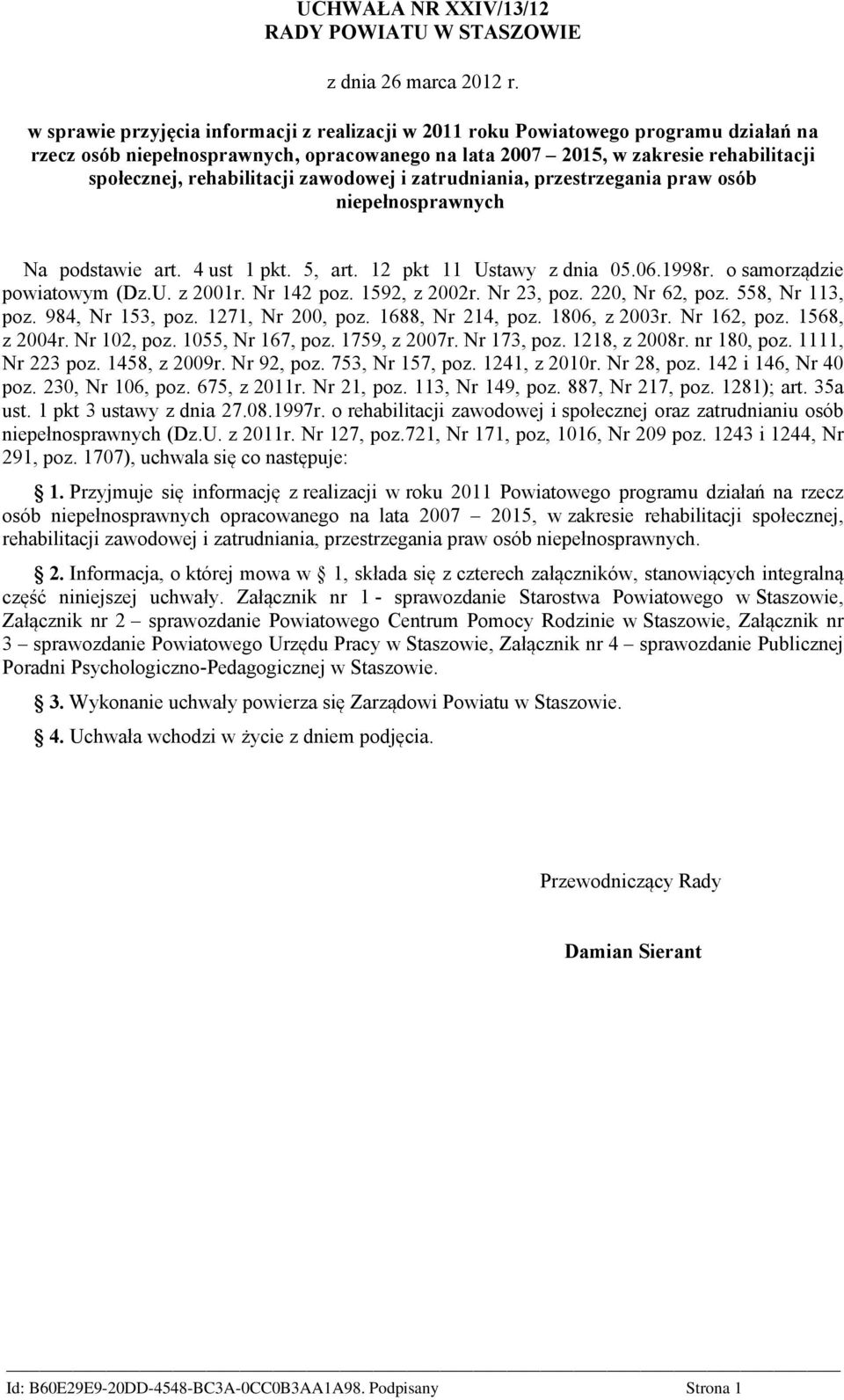 UCHWAŁA NR XXIV/13/12
RADY POWIATU W STASZOWIE

z dnia 26 marca 2012 r.

w sprawie przyjęcia informacji z realizacji w 2011 roku Powiatowego programu działań na rzecz osób niepełnosprawnych, opracowanego na lata 2007 – 2015, w zakresie rehabilitacji społecznej, rehabilitacji zawodowej i zatrudniania, przestrzegania praw osób niepełnosprawnych

Na podstawie art. 4 ust 1 pkt. 5, art. 12 pkt 11 Ustawy z dnia 05.06.1998r. o samorządzie powiatowym (Dz.U. z 2001r. Nr 142 poz. 1592, z 2002r. Nr 23, poz. 220, Nr 62, poz. 558, Nr 113, poz. 984, Nr 153, poz. 1271, Nr 200, poz. 1688, Nr 214, poz. 1806, z 2003r. Nr 162, poz. 1568, z 2004r. Nr 102, poz. 1055, Nr 167, poz. 1759, z 2007r. Nr 173, poz. 1218, z 2008r. nr 180, poz. 1111, Nr 223 poz. 1458, z 2009r. Nr 92, poz. 753, Nr 157, poz. 1241, z 2010r. Nr 28, poz. 142 i 146, Nr 40 poz. 230, Nr 106, poz. 675, z 2011r. Nr 21, poz. 113, Nr 149, poz. 887, Nr 217, poz. 1281); art. 35a ust. 1 pkt 3 ustawy z dnia 27.08.1997r. o rehabilitacji zawodowej i społecznej oraz zatrudnianiu osób niepełnosprawnych (Dz.U. z 2011r. Nr 127, poz.721, Nr 171, poz, 1016, Nr 209 poz. 1243 i 1244, Nr 291, poz. 1707), uchwala się co następuje:

 1. Przyjmuje się informację z realizacji w roku 2011 Powiatowego programu działań na rzecz osób niepełnosprawnych opracowanego na lata 2007 – 2015, w zakresie rehabilitacji społecznej, rehabilitacji zawodowej i zatrudniania, przestrzegania praw osób niepełnosprawnych.

 2. Informacja, o której mowa w  1, składa się z czterech załączników, stanowiących integralną część niniejszej uchwały. Załącznik nr 1 - sprawozdanie Starostwa Powiatowego w Staszowie, Załącznik nr 2 – sprawozdanie Powiatowego Centrum Pomocy Rodzinie w Staszowie, Załącznik nr 3 – sprawozdanie Powiatowego Urzędu Pracy w Staszowie, Załącznik nr 4 – sprawozdanie Publicznej Poradni Psychologiczno-Pedagogicznej w Staszowie.

 3. Wykonanie uchwały powierza się Zarządowi Powiatu w Staszowie.

 4. Uchwała wchodzi w życie z dniem podjęcia.

Przewodniczący Rady

Damian Sierant

Id: B60E29E9-20DD-4548-BC3A-0CC0B3AA1A98. Podpisany Strona 1